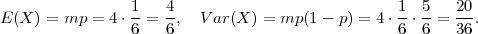 $E(X) = mp = 4 \cdot \frac{1}{6} = \frac{4}{6}, \quad Var(X) = mp(1-p) = 4 \cdot \frac{1}{6} \cdot \frac{5}{6} = \frac{20}{36}.$